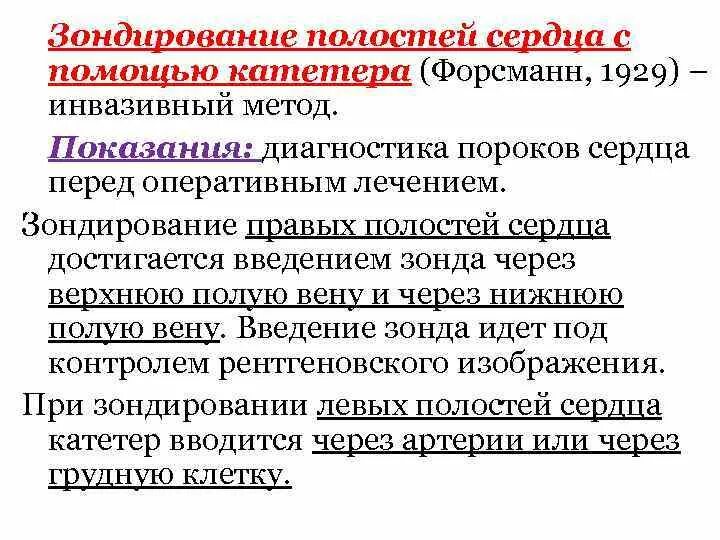 Зондирование полостей сердца с помощью катетера (Форсманн, 1929) – инвазивный метод.

Показания: диагностика пороков сердца перед оперативным лечением.

Зондирование правых полостей сердца достигается введением зонда через верхнюю полую вену и через нижнюю полую вену. Введение зонда идет под контролем рентгеновского изображения.

При зондировании левых полостей сердца катетер вводится через артерии или через грудную клетку.